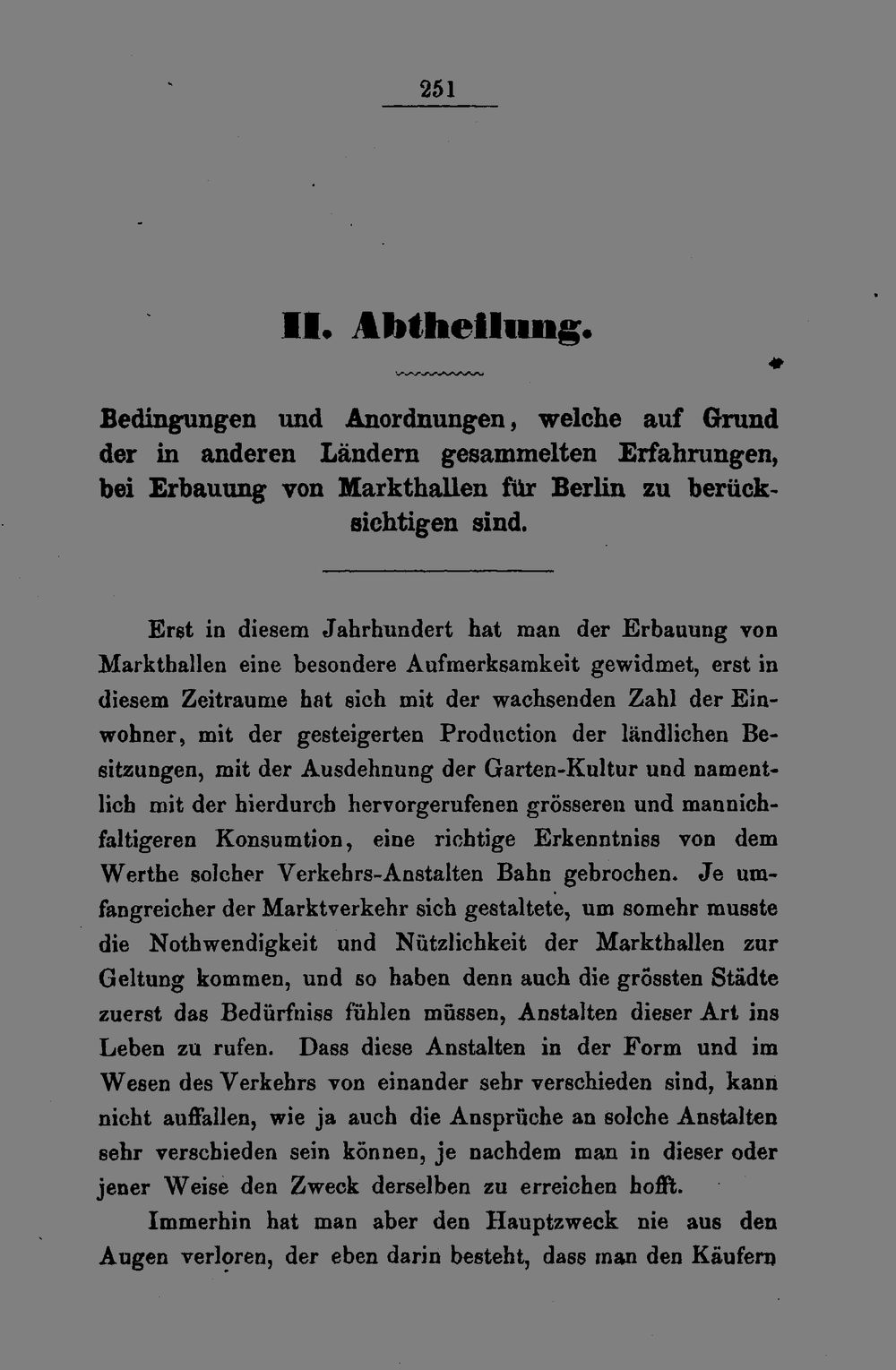 251

II. Abtheilung.

Bedingungen und Anordnungen, welche auf Grund der in anderen Ländern gesammelten Erfahrungen, bei Erbauung von Markthallen für Berlin zu berücksichtigen sind.

Erst in diesem Jahrhundert hat man der Erbauung von Markthallen eine besondere Aufmerksamkeit gewidmet, erst in diesem Zeitraume hat sich mit der wachsenden Zahl der Einwohner, mit der gesteigerten Production der ländlichen Besitzungen, mit der Ausdehnung der Garten-Kultur und namentlich mit der hierdurch hervorgerufenen grösseren und mannichfaltigeren Konsumtion, eine richtige Erkenntniss von dem Werthe solcher Verkehrs-Anstalten Bahn gebrochen. Je umfangreicher der Marktverkehr sich gestaltete, um somehr musste die Nothwendigkeit und Nützlichkeit der Markthallen zur Geltung kommen, und so haben denn auch die grössten Städte zuerst das Bedürfniss fühlen müssen, Anstalten dieser Art ins Leben zu rufen. Dass diese Anstalten in der Form und im Wesen des Verkehrs von einander sehr verschieden sind, kann nicht auffallen, wie ja auch die Ansprüche an solche Anstalten sehr verschieden sein können, je nachdem man in dieser oder jener Weise den Zweck derselben zu erreichen hofft.

Immerhin hat man aber den Hauptzweck nie aus den Augen verloren, der eben darin besteht, dass man den Käufern